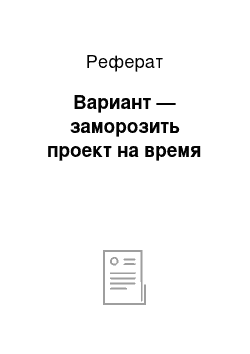 Реферат

Вариант — заморозить проект на время